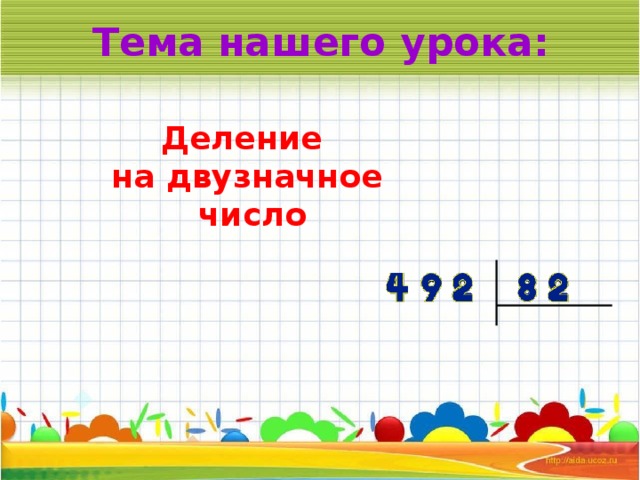 Тема нашего урока:

Деление на двузначное число

4 9 2 | 8 2

http://aida.ucoz.ru